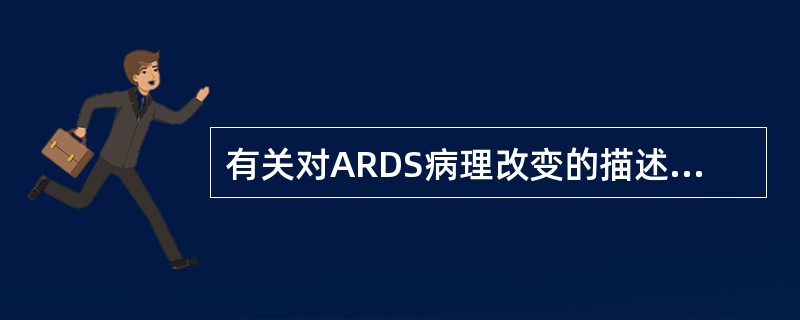 有关对ARDS病理改变的描述...